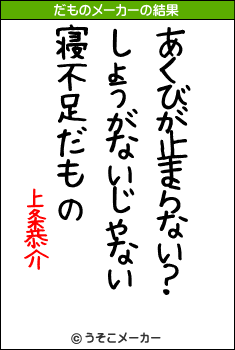 だものメーカーの結果

あくびが止まらない?
しょうがないじゃない
寝不足だもの

上条恭介

© うそこメーカー